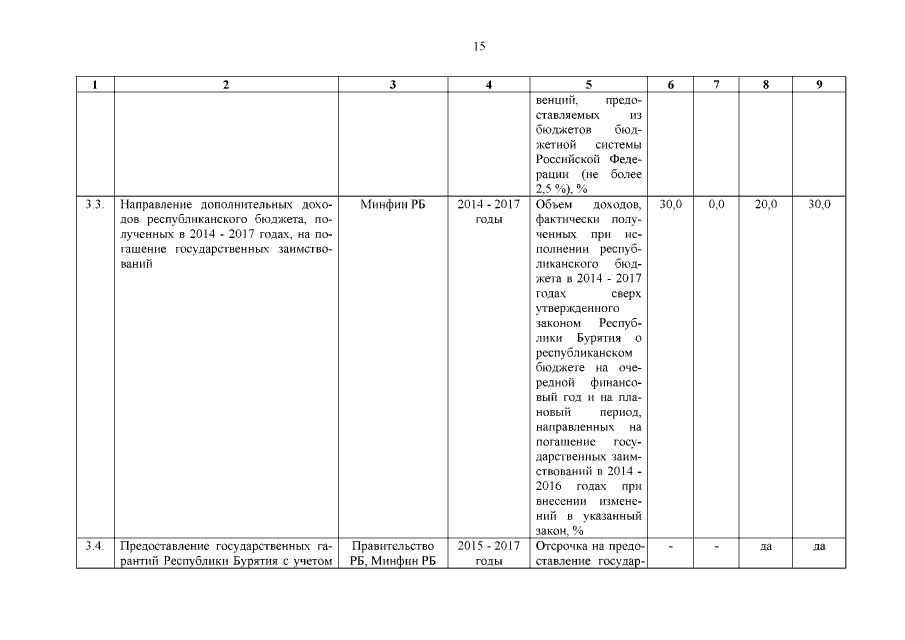 15

| 1 | 2 | 3 | 4 | 5 | 6 | 7 | 8 | 9 |
|---|---|---|---|---|---|---|---|---|
| | | | | венций, предоставляемых из бюджетов бюджетной системы Российской Федерации (не более 2,5 %), % | | | | |
| 3.3. | Направление дополнительных доходов республиканского бюджета, полученных в 2014 - 2017 годах, на погашение государственных заимствований | Минфин РБ | 2014 - 2017 годы | Объем доходов, фактически полученных при исполнении республиканского бюджета в 2014 - 2017 годах сверх утвержденного законом Республики Бурятия о республиканском бюджете на очередной финансовый год и на плановый период, направленных на погашение государственных заимствований в 2014 - 2016 годах при внесении изменений в указанный закон, % | 30,0 | 0,0 | 20,0 | 30,0 |
| 3.4. | Предоставление государственных гарантий Республики Бурятия с учетом | Правительство РБ, Минфин РБ | 2015 - 2017 годы | Отсрочка на предоставление государ- | - | - | да | да |